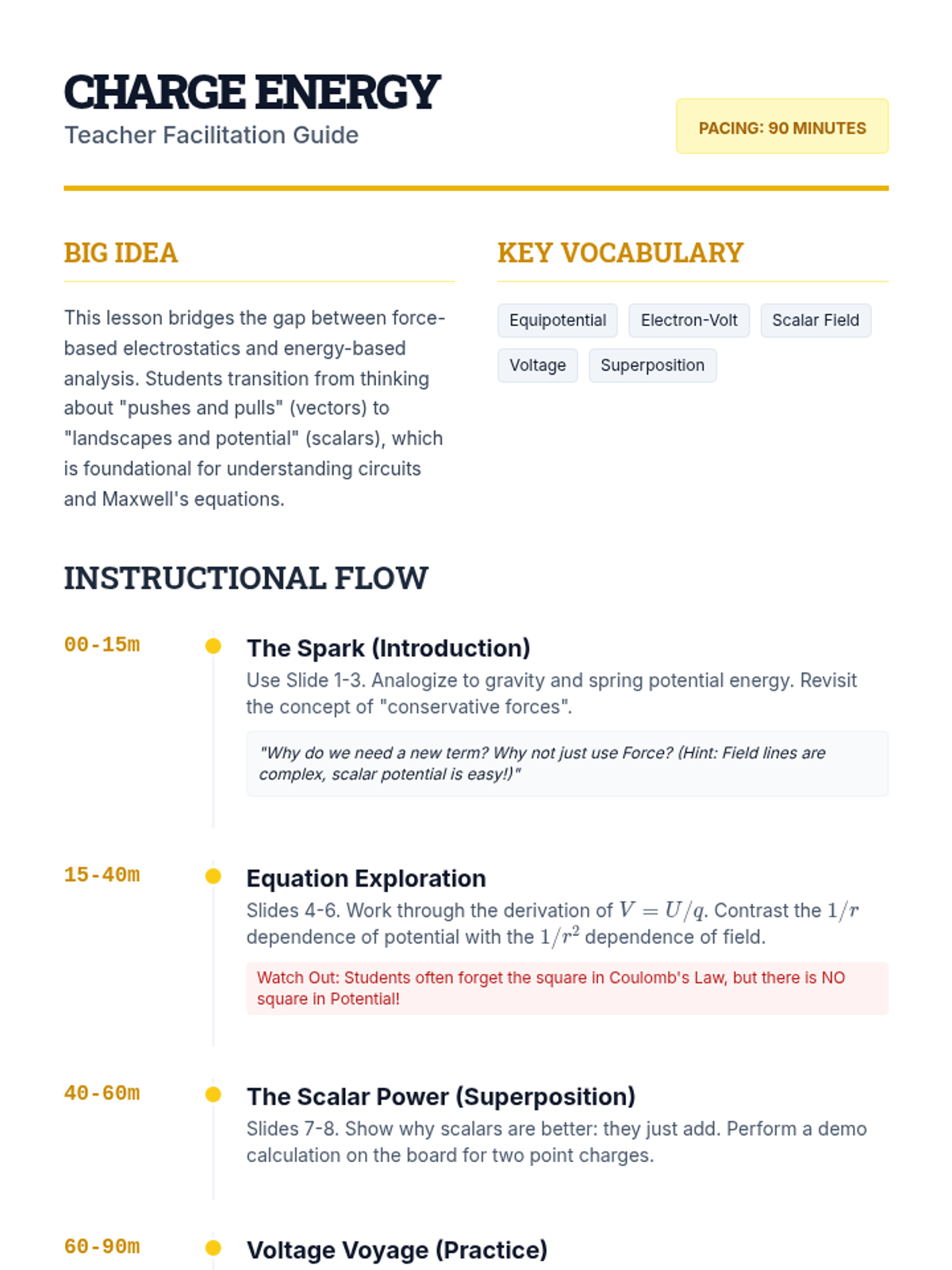 CHARGE ENERGY
Teacher Facilitation Guide

PACING: 90 MINUTES

BIG IDEA

This lesson bridges the gap between force-based electrostatics and energy-based analysis. Students transition from thinking about "pushes and pulls" (vectors) to "landscapes and potential" (scalars), which is foundational for understanding circuits and Maxwell's equations.

KEY VOCABULARY

Equipotential
Electron-Volt
Scalar Field
Voltage
Superposition

INSTRUCTIONAL FLOW

00-15m
The Spark (Introduction)
Use Slide 1-3. Analogize to gravity and spring potential energy. Revisit the concept of "conservative forces".

"Why do we need a new term? Why not just use Force? (Hint: Field lines are complex, scalar potential is easy!)"

15-40m
Equation Exploration
Slides 4-6. Work through the derivation of $V = U/q$. Contrast the $1/r$ dependence of potential with the $1/r^2$ dependence of field.

Watch Out: Students often forget the square in Coulomb's Law, but there is NO square in Potential!

40-60m
The Scalar Power (Superposition)
Slides 7-8. Show why scalars are better: they just add. Perform a demo calculation on the board for two point charges.

60-90m
Voltage Voyage (Practice)